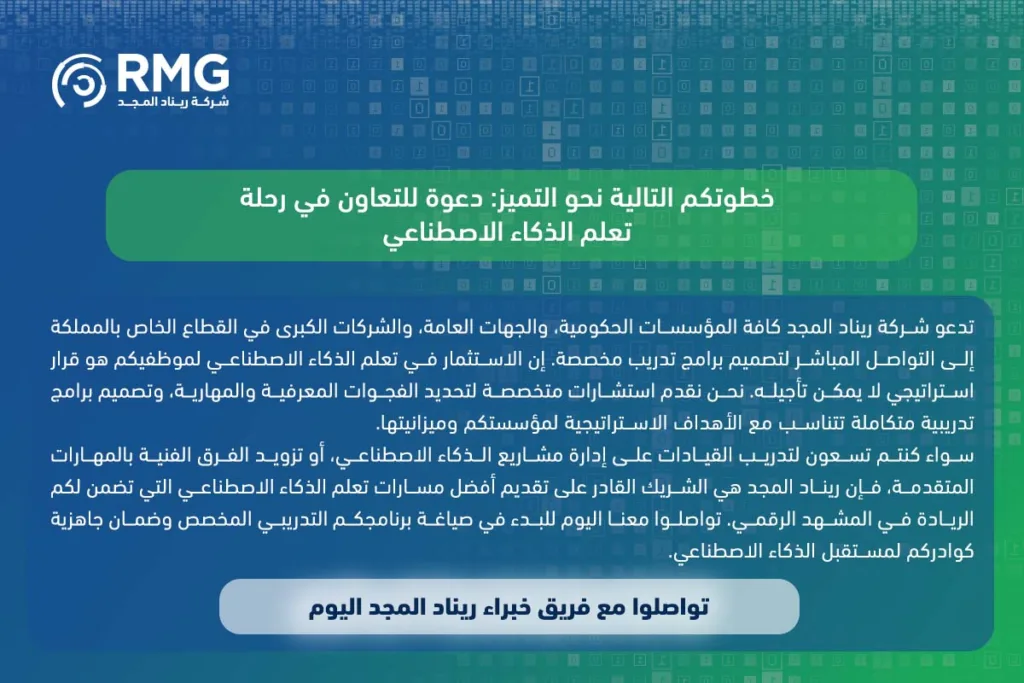 RMG
شركة ريناد المجد

خطوتكم التالية نحو التميز: دعوة للتعاون في رحلة تعلم الذكاء الاصطناعي

تدعو شركة ريناد المجد كافة المؤسسات الحكومية، والجهات العامة، والشركات الكبرى في القطاع الخاص بالمملكة إلى التواصل المباشر لتصميم برامج تدريب مخصصة. إن الاستثمار في تعلم الذكاء الاصطناعي لموظفيكم هو قرار استراتيجي لا يمكن تأجيله. نحن نقدم استشارات متخصصة لتحديد الفجوات المعرفية والمهارية، وتصميم برامج تدريبية متكاملة تتناسب مع الأهداف الاستراتيجية لمؤسستكم وميزانيتها.
سواء كنتم تسعون لتدريب القيادات على إدارة مشاريع الذكاء الاصطناعي، أو تزويد الفرق الفنية بالمهارات المتقدمة، فإن ريناد المجد هي الشريك القادر على تقديم أفضل مسارات تعلم الذكاء الاصطناعي التي تضمن لكم الريادة في المشهد الرقمي. تواصلوا معنا اليوم للبدء في صياغة برنامجكم التدريبي المخصص وضمان جاهزية كوادركم لمستقبل الذكاء الاصطناعي.

تواصلوا مع فريق خبراء ريناد المجد اليوم